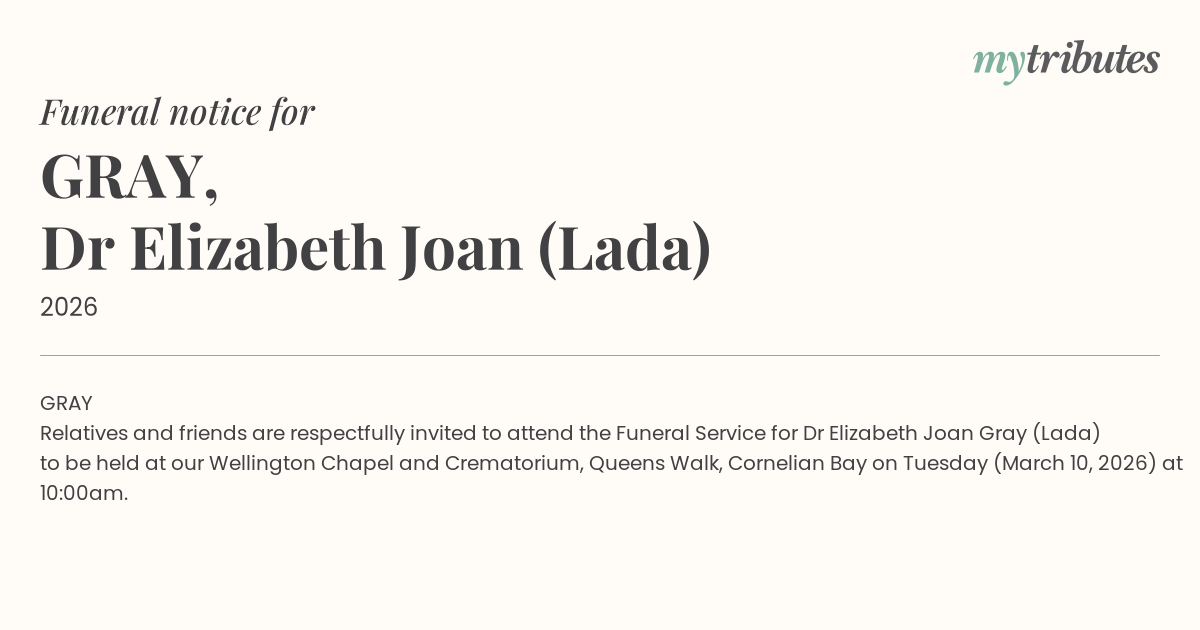 mytributes

Funeral notice for

GRAY,
Dr Elizabeth Joan (Lada)

2026

GRAY
Relatives and friends are respectfully invited to attend the Funeral Service for Dr Elizabeth Joan Gray (Lada) to be held at our Wellington Chapel and Crematorium, Queens Walk, Cornelian Bay on Tuesday (March 10, 2026) at 10:00am.